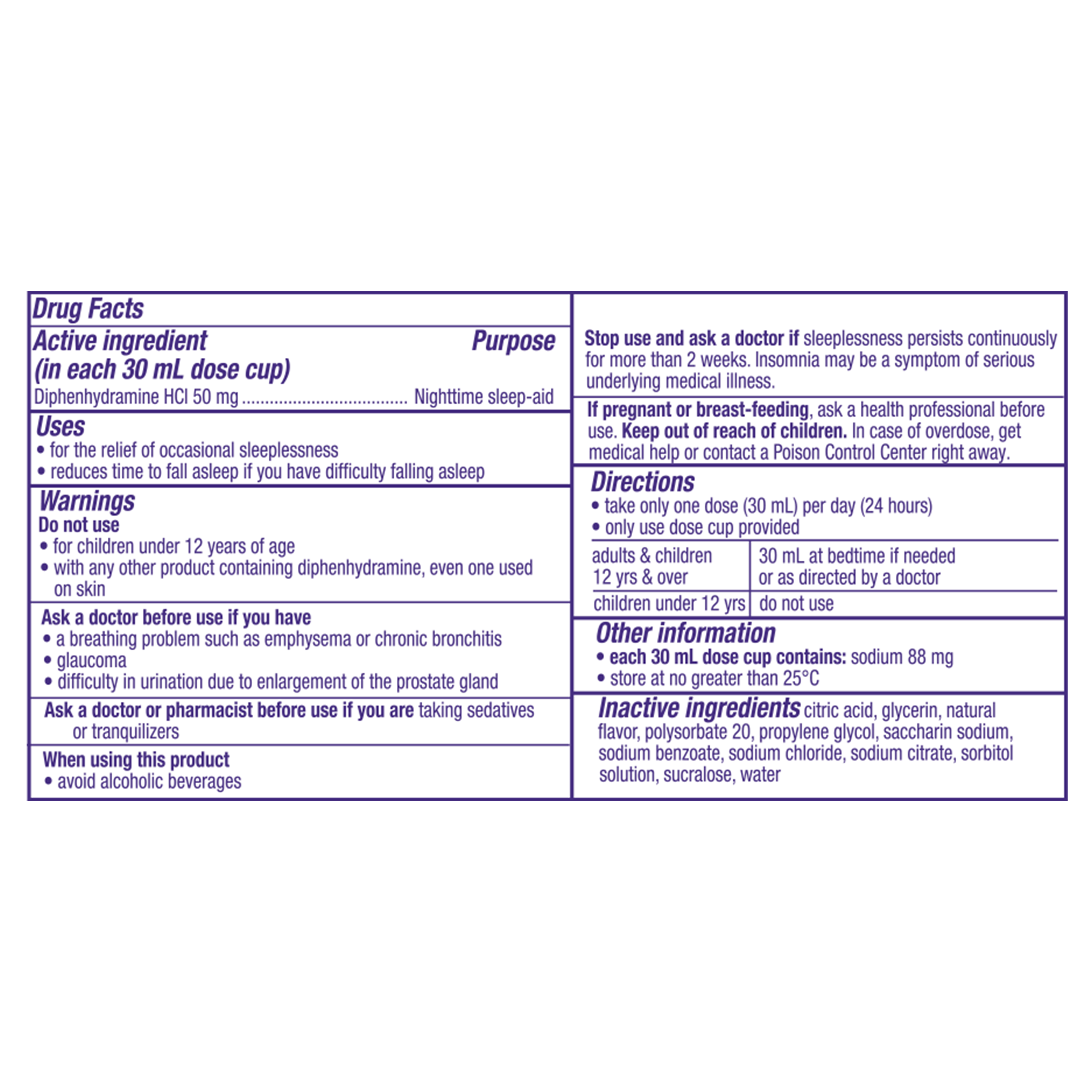 Drug Facts

Active ingredient (in each 30 mL dose cup) Purpose
Diphenhydramine HCl 50 mg .................................... Nighttime sleep-aid

Uses
• for the relief of occasional sleeplessness
• reduces time to fall asleep if you have difficulty falling asleep

Warnings
Do not use
• for children under 12 years of age
• with any other product containing diphenhydramine, even one used on skin

Ask a doctor before use if you have
• a breathing problem such as emphysema or chronic bronchitis
• glaucoma
• difficulty in urination due to enlargement of the prostate gland

Ask a doctor or pharmacist before use if you are taking sedatives or tranquilizers

When using this product
• avoid alcoholic beverages

Stop use and ask a doctor if sleeplessness persists continuously for more than 2 weeks. Insomnia may be a symptom of serious underlying medical illness.

If pregnant or breast-feeding, ask a health professional before use. Keep out of reach of children. In case of overdose, get medical help or contact a Poison Control Center right away.

Directions
• take only one dose (30 mL) per day (24 hours)
• only use dose cup provided

| adults & children 12 yrs & over | 30 mL at bedtime if needed or as directed by a doctor |
|---|---|
| children under 12 yrs | do not use |

Other information
• each 30 mL dose cup contains: sodium 88 mg
• store at no greater than 25°C

Inactive ingredients citric acid, glycerin, natural flavor, polysorbate 20, propylene glycol, saccharin sodium, sodium benzoate, sodium chloride, sodium citrate, sorbitol solution, sucralose, water